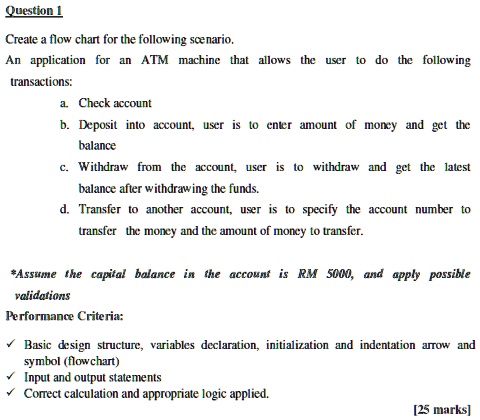 Question 1

Create a flow chart for the following scenario.

An application for an ATM machine that allows the user to do the following transactions:

a. Check account

b. Deposit into account, user is to enter amount of money and get the balance

c. Withdraw from the account, user is to withdraw and get the latest balance after withdrawing the funds.

d. Transfer to another account, user is to specify the account number to transfer the money and the amount of money to transfer.

*Assume the capital balance in the account is RM 5000, and apply possible validations

Performance Criteria:

✓ Basic design structure, variables declaration, initialization and indentation arrow and symbol (flowchart)
✓ Input and output statements
✓ Correct calculation and appropriate logic applied.

[25 marks]